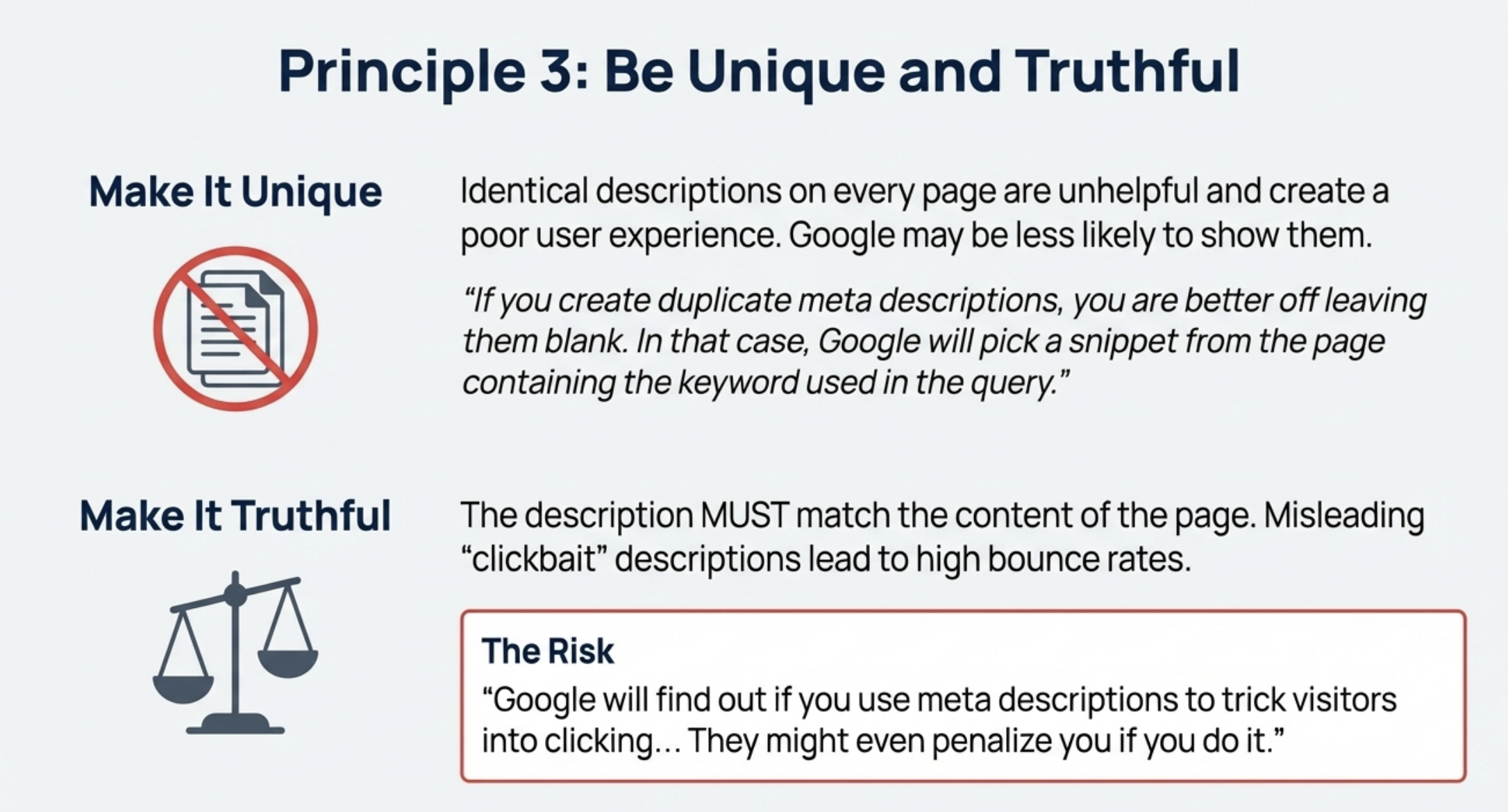 Principle 3: Be Unique and Truthful

Make It Unique

Identical descriptions on every page are unhelpful and create a poor user experience. Google may be less likely to show them.

"If you create duplicate meta descriptions, you are better off leaving them blank. In that case, Google will pick a snippet from the page containing the keyword used in the query."

Make It Truthful

The description MUST match the content of the page. Misleading "clickbait" descriptions lead to high bounce rates.

The Risk

"Google will find out if you use meta descriptions to trick visitors into clicking... They might even penalize you if you do it."